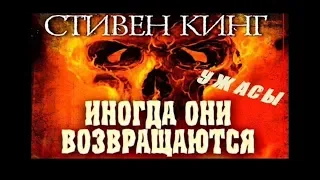 СТИВЕН КИНГ

УЖАСЫ

ИНОГДА ОНИ ВОЗВРАЩАЮТСЯ